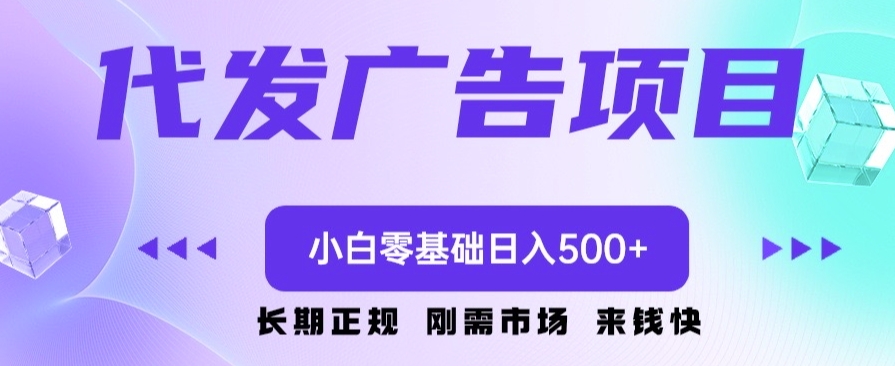 代发广告项目

小白零基础日入500+

长期正规 刚需市场 来钱快